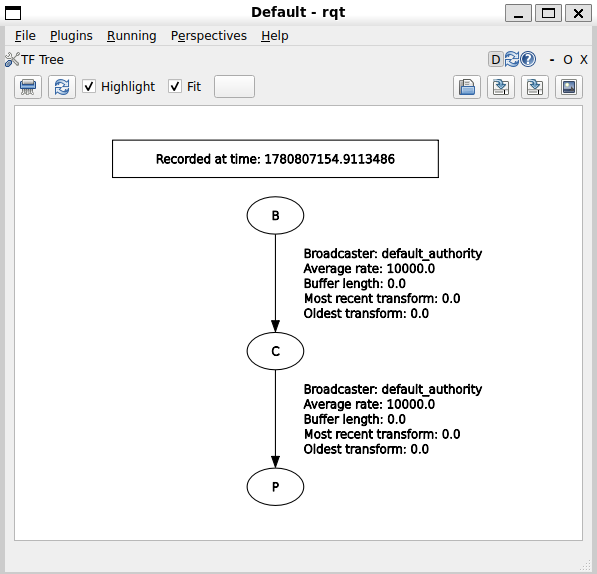 Default - rqt

File Plugins Running Perspectives Help

TF Tree

D - O X

Highlight Fit

Recorded at time: 1780807154.9113486

B

Broadcaster: default_authority
Average rate: 10000.0
Buffer length: 0.0
Most recent transform: 0.0
Oldest transform: 0.0

C

Broadcaster: default_authority
Average rate: 10000.0
Buffer length: 0.0
Most recent transform: 0.0
Oldest transform: 0.0

P